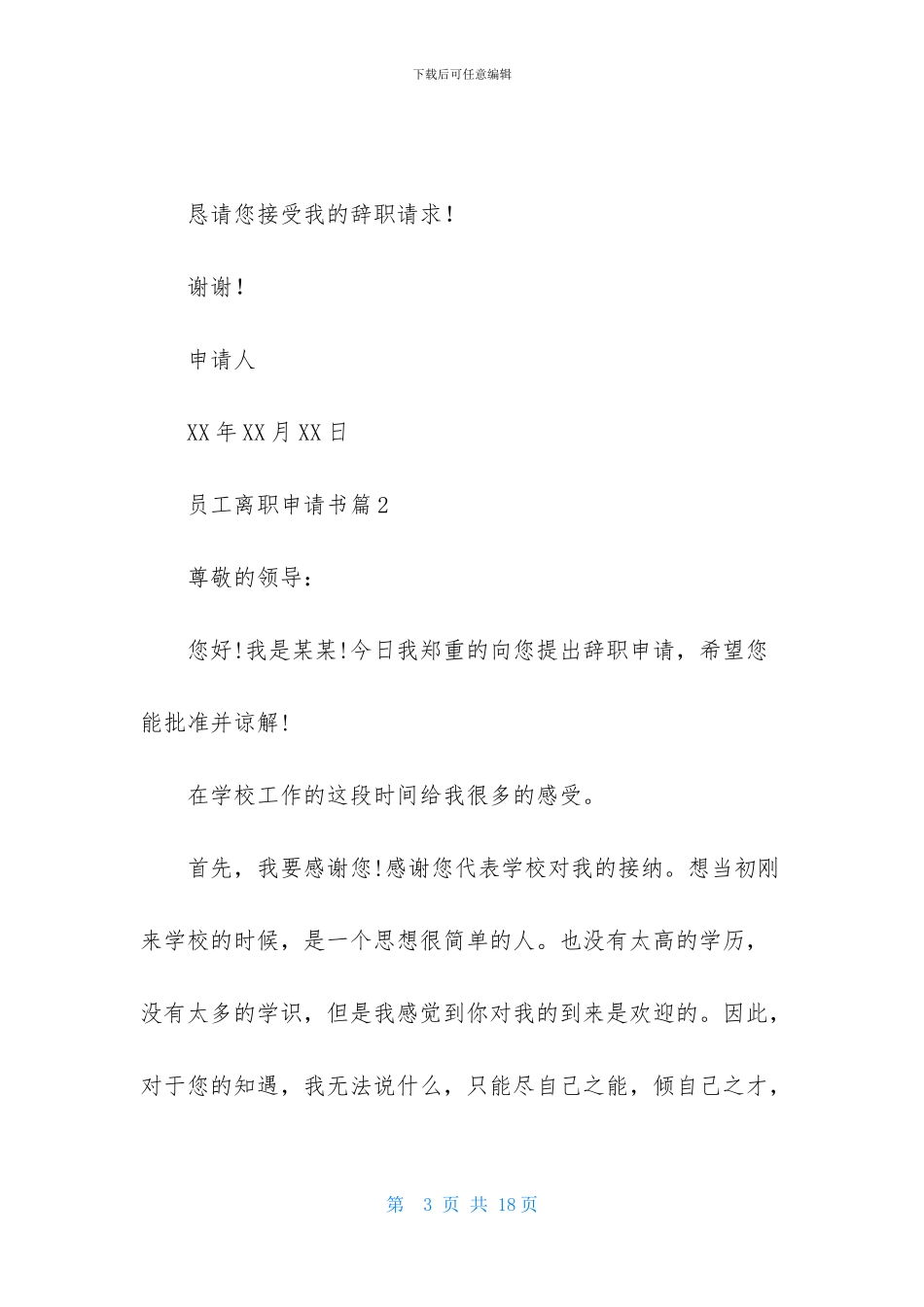 下载后可任意编辑

恳请您接受我的辞职请求！

谢谢！

申请人

XX年XX月XX日

员工离职申请书篇2

尊敬的领导：

您好!我是某某!今日我郑重的向您提出辞职申请，希望您能批准并谅解!

在学校工作的这段时间给我很多的感受。

首先，我要感谢您!感谢您代表学校对我的接纳。想当初刚来学校的时候，是一个思想很简单的人。也没有太高的学历，没有太多的学识，但是我感觉到你对我的到来是欢迎的。因此，对于您的知遇，我无法说什么，只能尽自己之能，倾自己之才，

第 3 页 共 18页